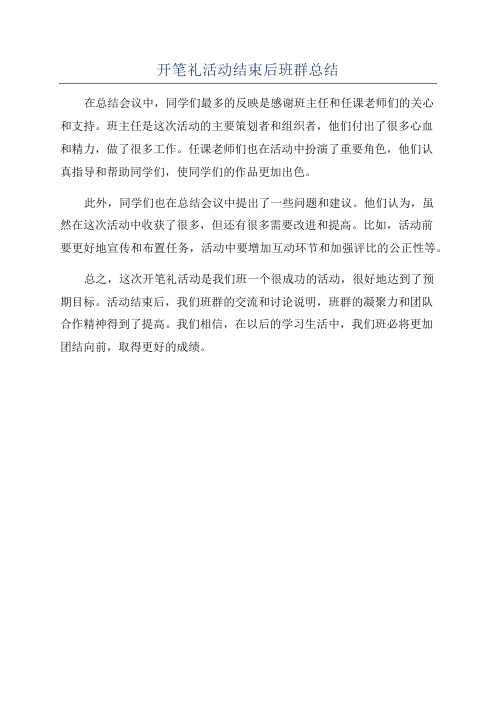 开笔礼活动结束后班群总结

在总结会议中，同学们最多的反映是感谢班主任和任课老师们的关心和支持。班主任是这次活动的主要策划者和组织者，他们付出了很多心血和精力，做了很多工作。任课老师们也在活动中扮演了重要角色，他们认真指导和帮助同学们，使同学们的作品更加出色。

此外，同学们也在总结会议中提出了一些问题和建议。他们认为，虽然在这次活动中收获了很多，但还有很多需要改进和提高。比如，活动前要更好地宣传和布置任务，活动中要增加互动环节和加强评比的公正性等。

总之，这次开笔礼活动是我们班一个很成功的活动，很好地达到了预期目标。活动结束后，我们班群的交流和讨论说明，班群的凝聚力和团队合作精神得到了提高。我们相信，在以后的学习生活中，我们班必将更加团结向前，取得更好的成绩。